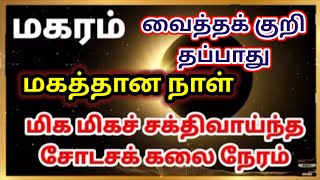 மகரம்

வைத்தக் குறி தப்பாது

மகத்தான நாள்

மிக மிகச் சக்திவாய்ந்த சோடசக் கலை நேரம்